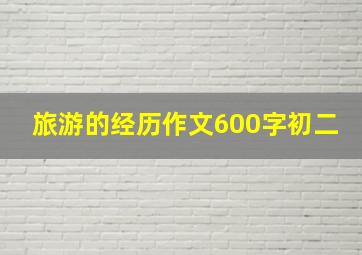 旅游的经历作文600字初二